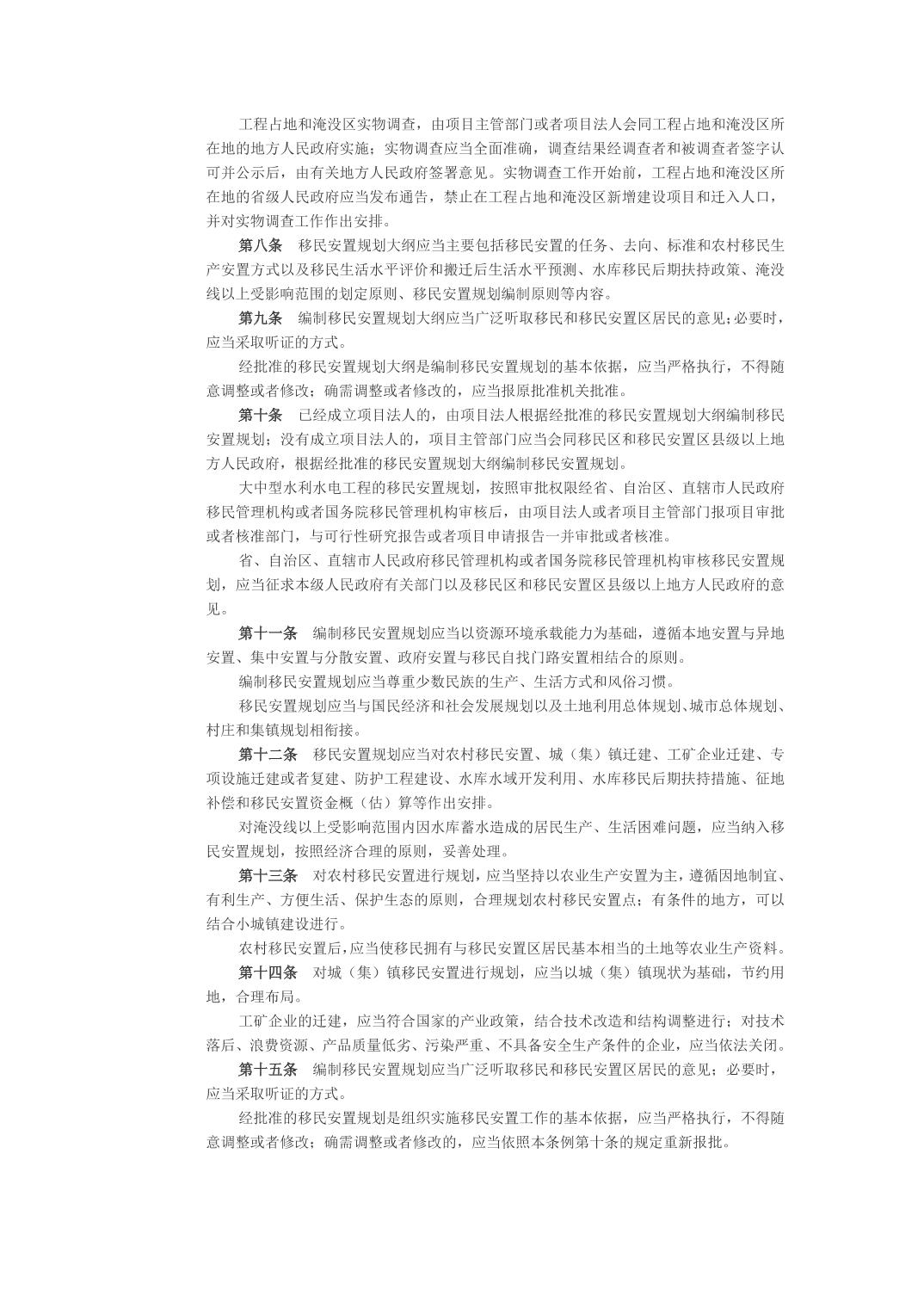 工程占地和淹没区实物调查，由项目主管部门或者项目法人会同工程占地和淹没区所在地的地方人民政府实施；实物调查应当全面准确，调查结果经调查者和被调查者签字认可并公示后，由有关地方人民政府签署意见。实物调查工作开始前，工程占地和淹没区所在地的省级人民政府应当发布通告，禁止在工程占地和淹没区新增建设项目和迁入人口，并对实物调查工作作出安排。

第八条　移民安置规划大纲应当主要包括移民安置的任务、去向、标准和农村移民生产安置方式以及移民生活水平评价和搬迁后生活水平预测、水库移民后期扶持政策、淹没线以上受影响范围的划定原则、移民安置规划编制原则等内容。

第九条　编制移民安置规划大纲应当广泛听取移民和移民安置区居民的意见；必要时，应当采取听证的方式。

经批准的移民安置规划大纲是编制移民安置规划的基本依据，应当严格执行，不得随意调整或者修改；确需调整或者修改的，应当报原批准机关批准。

第十条　已经成立项目法人的，由项目法人根据经批准的移民安置规划大纲编制移民安置规划；没有成立项目法人的，项目主管部门应当会同移民区和移民安置区县级以上地方人民政府，根据经批准的移民安置规划大纲编制移民安置规划。

大中型水利水电工程的移民安置规划，按照审批权限经省、自治区、直辖市人民政府移民管理机构或者国务院移民管理机构审核后，由项目法人或者项目主管部门报项目审批或者核准部门，与可行性研究报告或者项目申请报告一并审批或者核准。

省、自治区、直辖市人民政府移民管理机构或者国务院移民管理机构审核移民安置规划，应当征求本级人民政府有关部门以及移民区和移民安置区县级以上地方人民政府的意见。

第十一条　编制移民安置规划应当以资源环境承载能力为基础，遵循本地安置与异地安置、集中安置与分散安置、政府安置与移民自找门路安置相结合的原则。

编制移民安置规划应当尊重少数民族的生产、生活方式和风俗习惯。

移民安置规划应当与国民经济和社会发展规划以及土地利用总体规划、城市总体规划、村庄和集镇规划相衔接。

第十二条　移民安置规划应当对农村移民安置、城（集）镇迁建、工矿企业迁建、专项设施迁建或者复建、防护工程建设、水库水域开发利用、水库移民后期扶持措施、征地补偿和移民安置资金概（估）算等作出安排。

对淹没线以上受影响范围内因水库蓄水造成的居民生产、生活困难问题，应当纳入移民安置规划，按照经济合理的原则，妥善处理。

第十三条　对农村移民安置进行规划，应当坚持以农业生产安置为主，遵循因地制宜、有利生产、方便生活、保护生态的原则，合理规划农村移民安置点；有条件的地方，可以结合小城镇建设进行。

农村移民安置后，应当使移民拥有与移民安置区居民基本相当的土地等农业生产资料。

第十四条　对城（集）镇移民安置进行规划，应当以城（集）镇现状为基础，节约用地，合理布局。

工矿企业的迁建，应当符合国家的产业政策，结合技术改造和结构调整进行；对技术落后、浪费资源、产品质量低劣、污染严重、不具备安全生产条件的企业，应当依法关闭。

第十五条　编制移民安置规划应当广泛听取移民和移民安置区居民的意见；必要时，应当采取听证的方式。

经批准的移民安置规划是组织实施移民安置工作的基本依据，应当严格执行，不得随意调整或者修改；确需调整或者修改的，应当依照本条例第十条的规定重新报批。